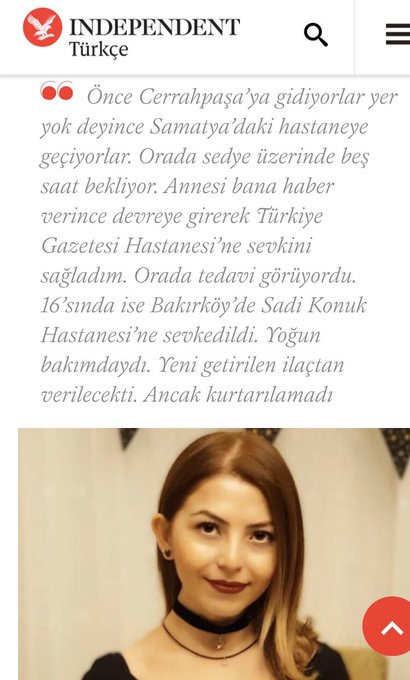 INDEPENDENT
Türkçe

Önce Cerrahpaşa'ya gidiyorlar yer yok deyince Samatya'daki hastaneye geçiyorlar. Orada sedye üzerinde beş saat bekliyor. Annesi bana haber verince devreye girerek Türkiye Gazetesi Hastanesi'ne sevkini sağladım. Orada tedavi görüyordu. 16'sında ise Bakırköy'de Sadi Konuk Hastanesi'ne sevkedildi. Yoğun bakımdaydı. Yeni getirilen ilaçtan verilecekti. Ancak kurtarılamadı